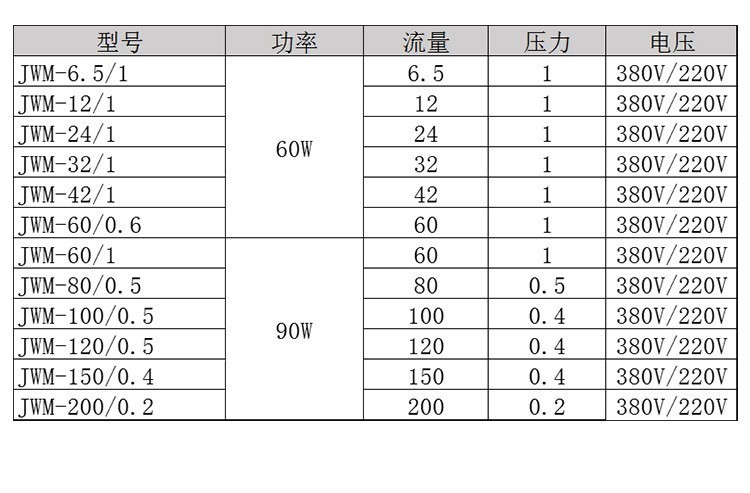 | 型号 | 功率 | 流量 | 压力 | 电压 |
|---|---|---|---|---|
| JWM-6.5/1 | 60W | 6.5 | 1 | 380V/220V |
| JWM-12/1 |  | 12 | 1 | 380V/220V |
| JWM-24/1 |  | 24 | 1 | 380V/220V |
| JWM-32/1 |  | 32 | 1 | 380V/220V |
| JWM-42/1 |  | 42 | 1 | 380V/220V |
| JWM-60/0.6 |  | 60 | 1 | 380V/220V |
| JWM-60/1 | 90W | 60 | 1 | 380V/220V |
| JWM-80/0.5 |  | 80 | 0.5 | 380V/220V |
| JWM-100/0.5 |  | 100 | 0.4 | 380V/220V |
| JWM-120/0.5 |  | 120 | 0.4 | 380V/220V |
| JWM-150/0.4 |  | 150 | 0.4 | 380V/220V |
| JWM-200/0.2 |  | 200 | 0.2 | 380V/220V |